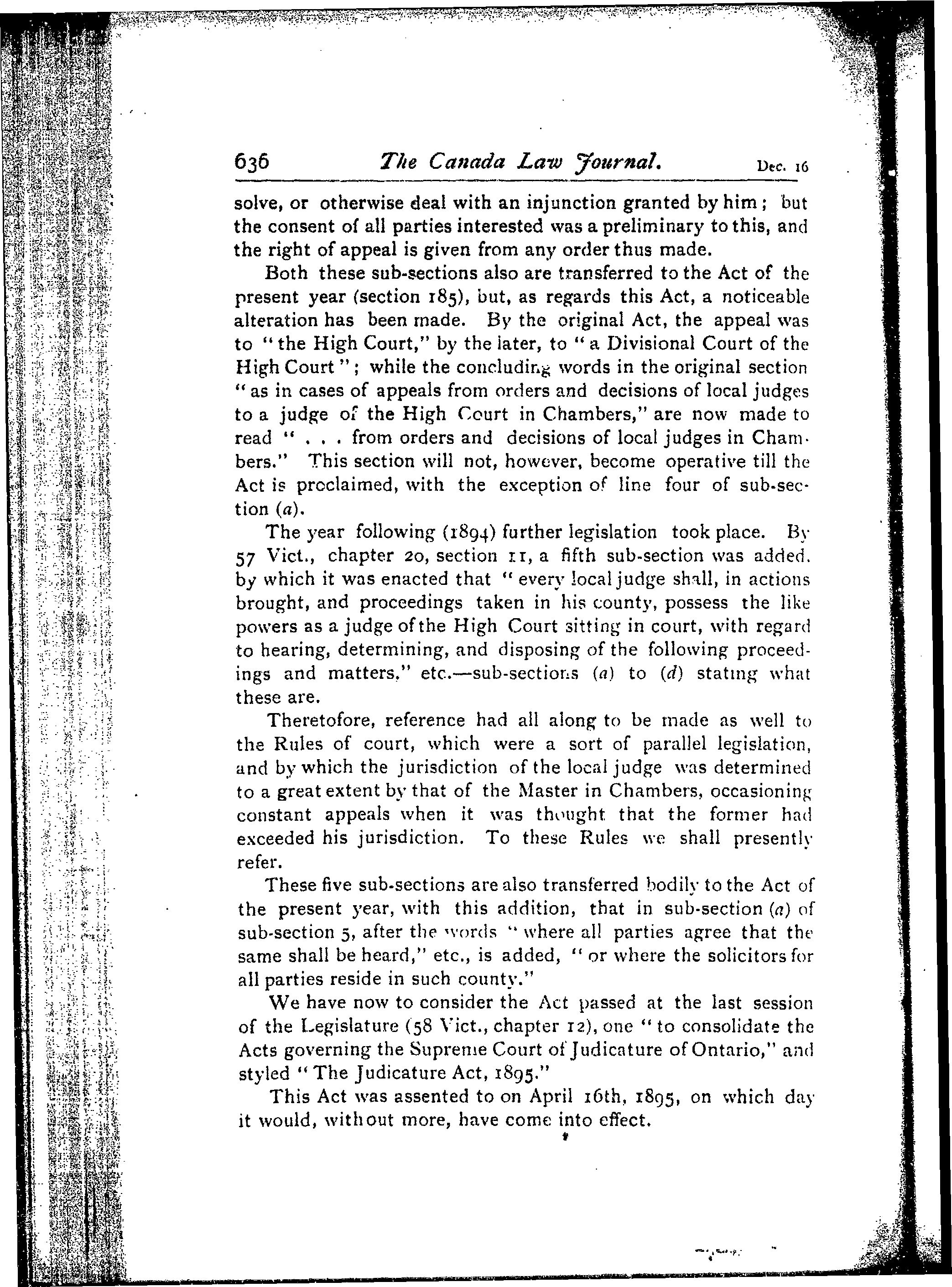 636 The Canada Law Journal. Dec. 16

solve, or otherwise deal with an injunction granted by him; but the consent of all parties interested was a preliminary to this, and the right of appeal is given from any order thus made.

Both these sub-sections also are transferred to the Act of the present year (section 185), but, as regards this Act, a noticeable alteration has been made. By the original Act, the appeal was to "the High Court," by the later, to "a Divisional Court of the High Court"; while the concluding words in the original section "as in cases of appeals from orders and decisions of local judges to a judge of the High Court in Chambers," are now made to read ". . . from orders and decisions of local judges in Chambers." This section will not, however, become operative till the Act is proclaimed, with the exception of line four of sub-section (a).

The year following (1894) further legislation took place. By 57 Vict., chapter 20, section 11, a fifth sub-section was added, by which it was enacted that "every local judge shall, in actions brought, and proceedings taken in his county, possess the like powers as a judge of the High Court sitting in court, with regard to hearing, determining, and disposing of the following proceedings and matters," etc.—sub-sections (a) to (d) stating what these are.

Theretofore, reference had all along to be made as well to the Rules of court, which were a sort of parallel legislation, and by which the jurisdiction of the local judge was determined to a great extent by that of the Master in Chambers, occasioning constant appeals when it was thought that the former had exceeded his jurisdiction. To these Rules we shall presently refer.

These five sub-sections are also transferred bodily to the Act of the present year, with this addition, that in sub-section (a) of sub-section 5, after the words "where all parties agree that the same shall be heard," etc., is added, "or where the solicitors for all parties reside in such county."

We have now to consider the Act passed at the last session of the Legislature (58 Vict., chapter 12), one "to consolidate the Acts governing the Supreme Court of Judicature of Ontario," and styled "The Judicature Act, 1895."

This Act was assented to on April 16th, 1895, on which day it would, without more, have come into effect.